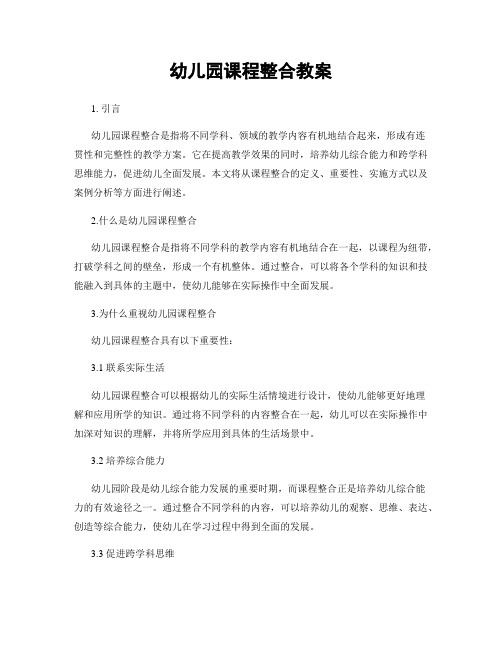 幼儿园课程整合教案

1. 引言

幼儿园课程整合是指将不同学科、领域的教学内容有机地结合起来，形成有连贯性和完整性的教学方案。它在提高教学效果的同时，培养幼儿综合能力和跨学科思维能力，促进幼儿全面发展。本文将从课程整合的定义、重要性、实施方式以及案例分析等方面进行阐述。

2.什么是幼儿园课程整合

幼儿园课程整合是指将不同学科的教学内容有机地结合在一起，以课程为纽带，打破学科之间的壁垒，形成一个有机整体。通过整合，可以将各个学科的知识和技能融入到具体的主题中，使幼儿能够在实际操作中全面发展。

3.为什么重视幼儿园课程整合

幼儿园课程整合具有以下重要性：

3.1 联系实际生活

幼儿园课程整合可以根据幼儿的实际生活情境进行设计，使幼儿能够更好地理解和应用所学的知识。通过将不同学科的内容整合在一起，幼儿可以在实际操作中加深对知识的理解，并将所学应用到具体的生活场景中。

3.2 培养综合能力

幼儿园阶段是幼儿综合能力发展的重要时期，而课程整合正是培养幼儿综合能力的有效途径之一。通过整合不同学科的内容，可以培养幼儿的观察、思维、表达、创造等综合能力，使幼儿在学习过程中得到全面的发展。

3.3 促进跨学科思维